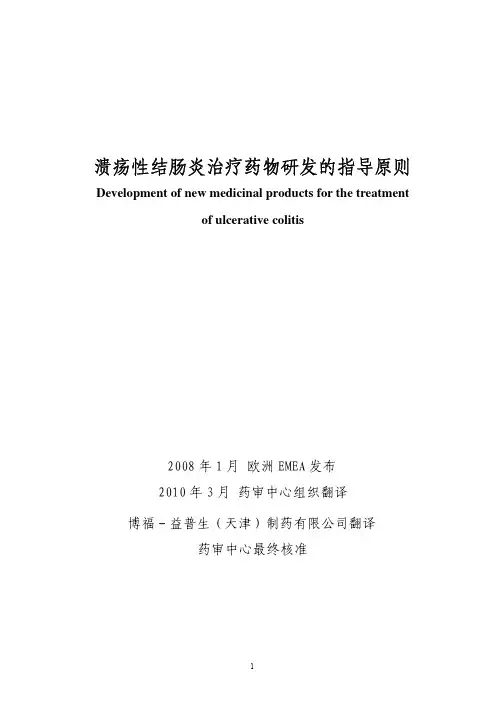 溃疡性结肠炎治疗药物研发的指导原则
Development of new medicinal products for the treatment of ulcerative colitis

2008 年 1 月 欧洲 EMEA 发布
2010 年 3 月 药审中心组织翻译
博福－益普生（天津）制药有限公司翻译
药审中心最终核准

1